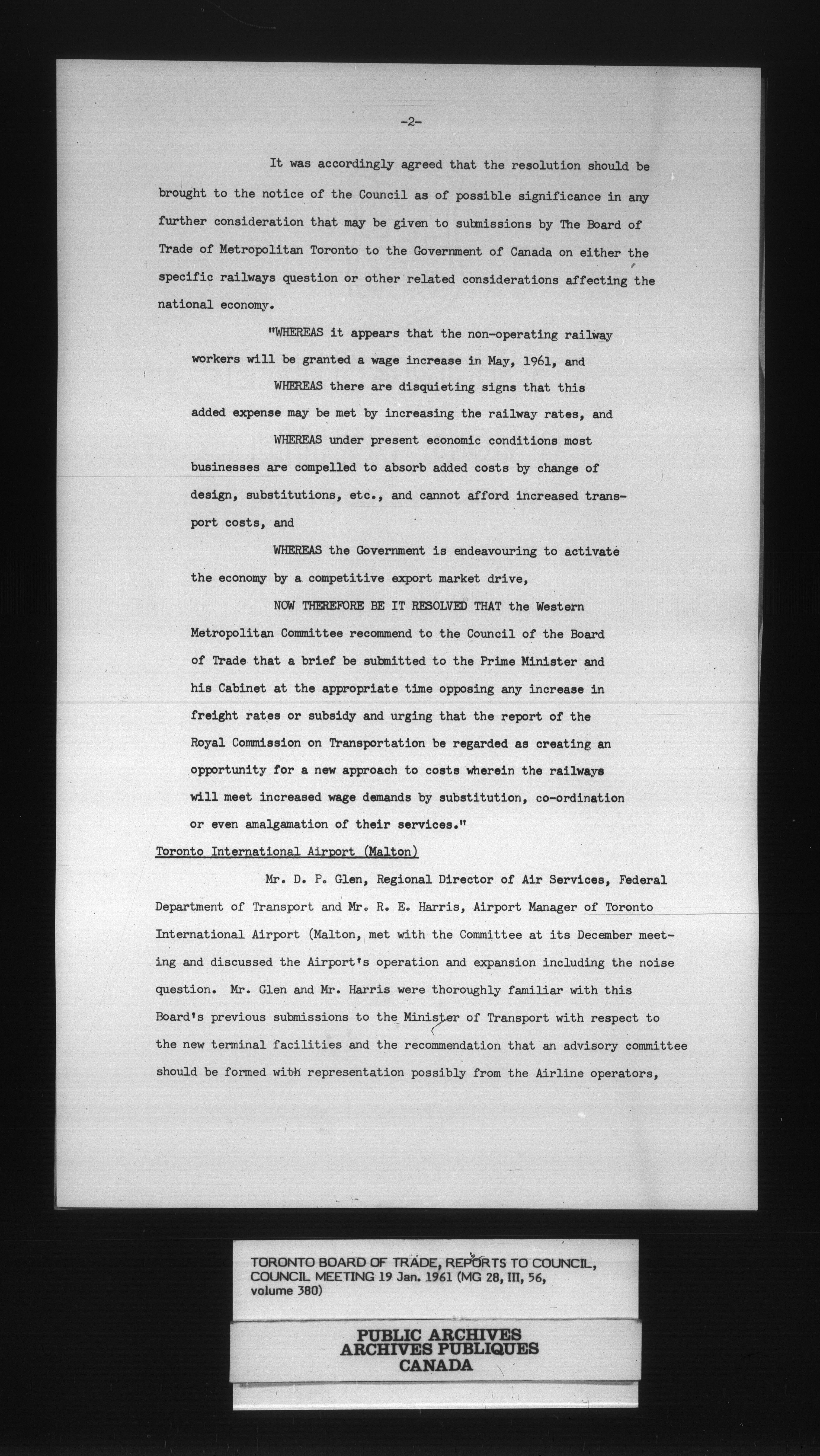 -2-

It was accordingly agreed that the resolution should be brought to the notice of the Council as of possible significance in any further consideration that may be given to submissions by The Board of Trade of Metropolitan Toronto to the Government of Canada on either the specific railways question or other related considerations affecting the national economy.

"WHEREAS it appears that the non-operating railway workers will be granted a wage increase in May, 1961, and

WHEREAS there are disquieting signs that this added expense may be met by increasing the railway rates, and

WHEREAS under present economic conditions most businesses are compelled to absorb added costs by change of design, substitutions, etc., and cannot afford increased transport costs, and

WHEREAS the Government is endeavouring to activate the economy by a competitive export market drive,

NOW THEREFORE BE IT RESOLVED THAT the Western Metropolitan Committee recommend to the Council of the Board of Trade that a brief be submitted to the Prime Minister and his Cabinet at the appropriate time opposing any increase in freight rates or subsidy and urging that the report of the Royal Commission on Transportation be regarded as creating an opportunity for a new approach to costs wherein the railways will meet increased wage demands by substitution, co-ordination or even amalgamation of their services."

Toronto International Airport (Malton)

Mr. D. P. Glen, Regional Director of Air Services, Federal Department of Transport and Mr. R. E. Harris, Airport Manager of Toronto International Airport (Malton, met with the Committee at its December meeting and discussed the Airport's operation and expansion including the noise question. Mr. Glen and Mr. Harris were thoroughly familiar with this Board's previous submissions to the Minister of Transport with respect to the new terminal facilities and the recommendation that an advisory committee should be formed with representation possibly from the Airline operators,

TORONTO BOARD OF TRADE, REPORTS TO COUNCIL, COUNCIL MEETING 19 Jan. 1961 (MG 28, III, 56, volume 380)

PUBLIC ARCHIVES
ARCHIVES PUBLIQUES
CANADA